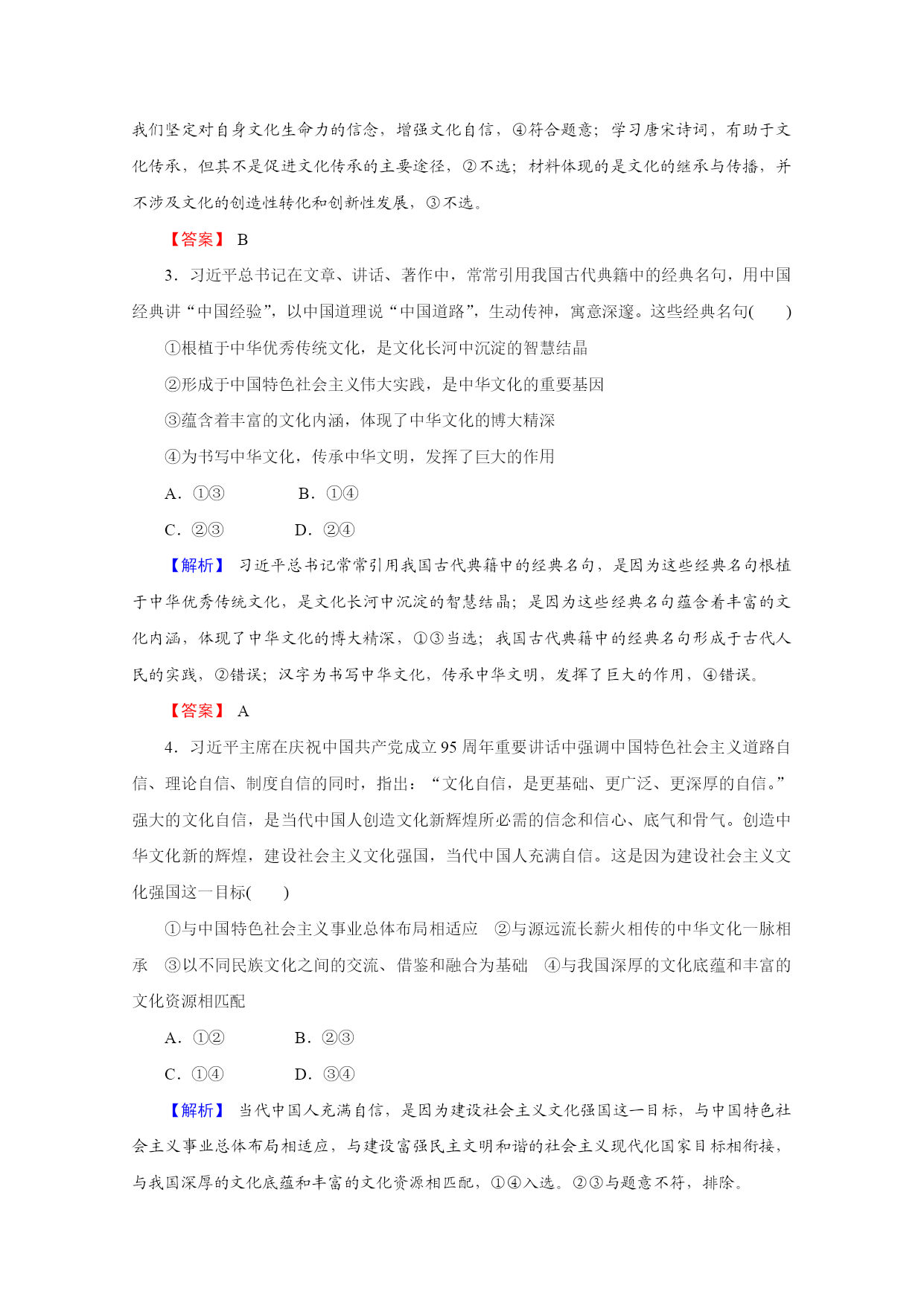 我们坚定对自身文化生命力的信念，增强文化自信，④符合题意；学习唐宋诗词，有助于文化传承，但其不是促进文化传承的主要途径，②不选；材料体现的是文化的继承与传播，并不涉及文化的创造性转化和创新性发展，③不选。

【答案】 B

3．习近平总书记在文章、讲话、著作中，常常引用我国古代典籍中的经典名句，用中国经典讲“中国经验”，以中国道理说“中国道路”，生动传神，寓意深邃。这些经典名句(　　)

①根植于中华优秀传统文化，是文化长河中沉淀的智慧结晶

②形成于中国特色社会主义伟大实践，是中华文化的重要基因

③蕴含着丰富的文化内涵，体现了中华文化的博大精深

④为书写中华文化，传承中华文明，发挥了巨大的作用

A．①③　　B．①④

C．②③　　D．②④

【解析】 习近平总书记常常引用我国古代典籍中的经典名句，是因为这些经典名句根植于中华优秀传统文化，是文化长河中沉淀的智慧结晶；是因为这些经典名句蕴含着丰富的文化内涵，体现了中华文化的博大精深，①③当选；我国古代典籍中的经典名句形成于古代人民的实践，②错误；汉字为书写中华文化，传承中华文明，发挥了巨大的作用，④错误。

【答案】 A

4．习近平主席在庆祝中国共产党成立95周年重要讲话中强调中国特色社会主义道路自信、理论自信、制度自信的同时，指出：“文化自信，是更基础、更广泛、更深厚的自信。”强大的文化自信，是当代中国人创造文化新辉煌所必需的信念和信心、底气和骨气。创造中华文化新的辉煌，建设社会主义文化强国，当代中国人充满自信。这是因为建设社会主义文化强国这一目标(　　)

①与中国特色社会主义事业总体布局相适应　②与源远流长薪火相传的中华文化一脉相承　③以不同民族文化之间的交流、借鉴和融合为基础　④与我国深厚的文化底蕴和丰富的文化资源相匹配

A．①②　　B．②③

C．①④　　D．③④

【解析】 当代中国人充满自信，是因为建设社会主义文化强国这一目标，与中国特色社会主义事业总体布局相适应，与建设富强民主文明和谐的社会主义现代化国家目标相衔接，与我国深厚的文化底蕴和丰富的文化资源相匹配，①④入选。②③与题意不符，排除。